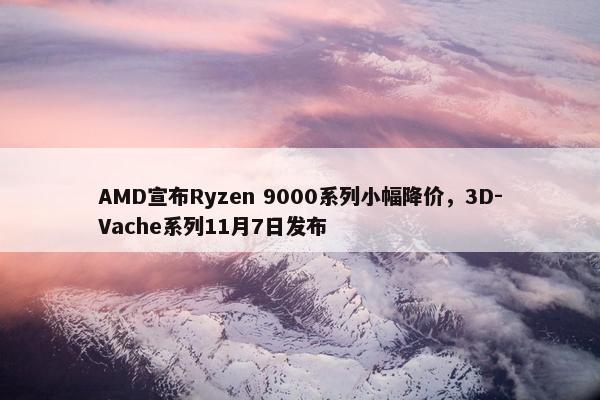 AMD宣布Ryzen 9000系列小幅降价，3D-Vache系列11月7日发布